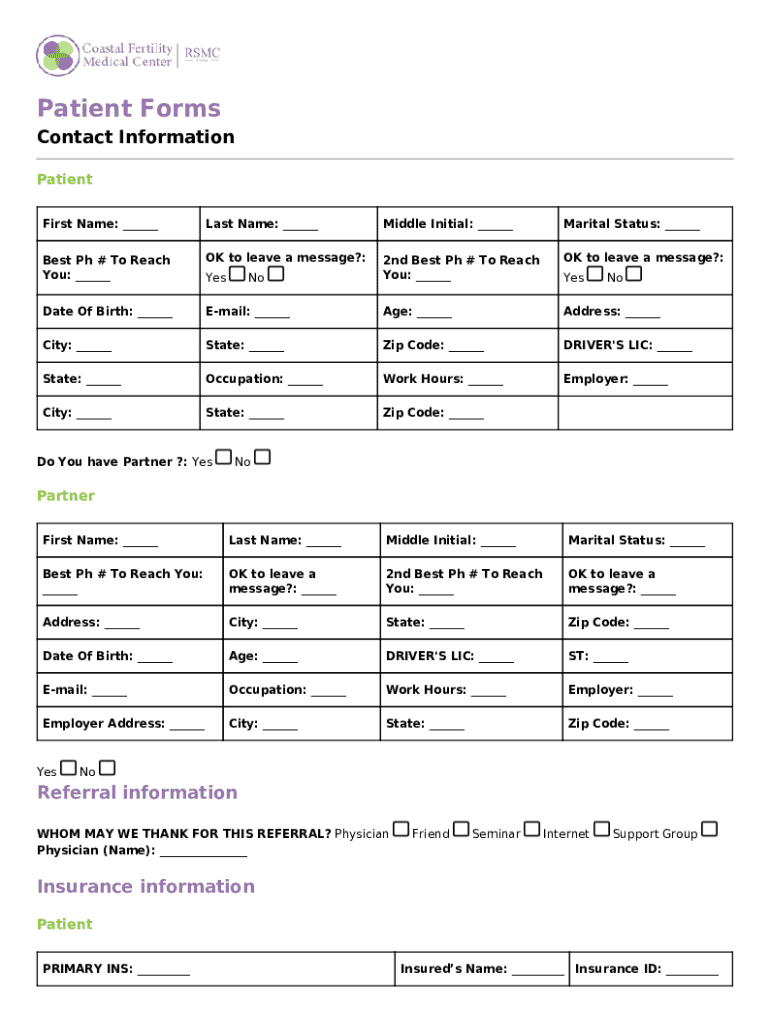 Coastal Fertility Medical Center | RSMC

Patient Forms
Contact Information

Patient

| First Name: _____ | Last Name: _____ | Middle Initial: _____ | Marital Status: _____ |
|---|---|---|---|
| Best Ph # To Reach You: _____ | OK to leave a message?: Yes ☐ No ☐ | 2nd Best Ph # To Reach You: _____ | OK to leave a message?: Yes ☐ No ☐ |
| Date Of Birth: _____ | E-mail: _____ | Age: _____ | Address: _____ |
| City: _____ | State: _____ | Zip Code: _____ | DRIVER'S LIC: _____ |
| State: _____ | Occupation: _____ | Work Hours: _____ | Employer: _____ |
| City: _____ | State: _____ | Zip Code: _____ | |

Do You have Partner ?: Yes ☐ No ☐

Partner

| First Name: _____ | Last Name: _____ | Middle Initial: _____ | Marital Status: _____ |
|---|---|---|---|
| Best Ph # To Reach You: _____ | OK to leave a message?: _____ | 2nd Best Ph # To Reach You: _____ | OK to leave a message?: _____ |
| Address: _____ | City: _____ | State: _____ | Zip Code: _____ |
| Date Of Birth: _____ | Age: _____ | DRIVER'S LIC: _____ | ST: _____ |
| E-mail: _____ | Occupation: _____ | Work Hours: _____ | Employer: _____ |
| Employer Address: _____ | City: _____ | State: _____ | Zip Code: _____ |

Yes ☐ No ☐

Referral information

WHOM MAY WE THANK FOR THIS REFERRAL? Physician ☐ Friend ☐ Seminar ☐ Internet ☐ Support Group ☐
Physician (Name): _____________

Insurance information

Patient

| PRIMARY INS: ________ | Insured's Name: ________ | Insurance ID: ________ |
|---|---|---|